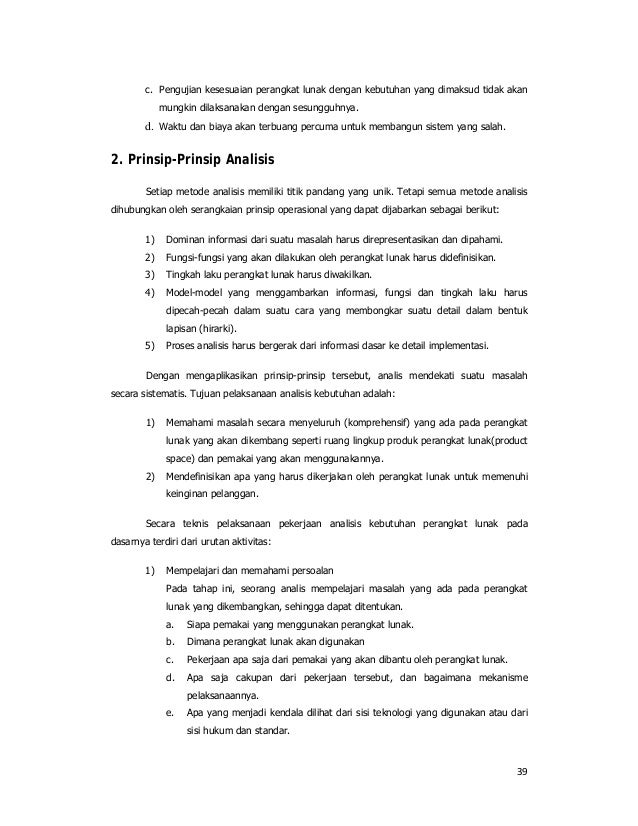 c. Pengujian kesesuaian perangkat lunak dengan kebutuhan yang dimaksud tidak akan mungkin dilaksanakan dengan sesungguhnya.

d. Waktu dan biaya akan terbuang percuma untuk membangun sistem yang salah.

2. Prinsip-Prinsip Analisis

Setiap metode analisis memiliki titik pandang yang unik. Tetapi semua metode analisis dihubungkan oleh serangkaian prinsip operasional yang dapat dijabarkan sebagai berikut:

1) Dominan informasi dari suatu masalah harus direpresentasikan dan dipahami.
2) Fungsi-fungsi yang akan dilakukan oleh perangkat lunak harus didefinisikan.
3) Tingkah laku perangkat lunak harus diwakilkan.
4) Model-model yang menggambarkan informasi, fungsi dan tingkah laku harus dipecah-pecah dalam suatu cara yang membongkar suatu detail dalam bentuk lapisan (hirarki).
5) Proses analisis harus bergerak dari informasi dasar ke detail implementasi.

Dengan mengaplikasikan prinsip-prinsip tersebut, analis mendekati suatu masalah secara sistematis. Tujuan pelaksanaan analisis kebutuhan adalah:

1) Memahami masalah secara menyeluruh (komprehensif) yang ada pada perangkat lunak yang akan dikembang seperti ruang lingkup produk perangkat lunak(product space) dan pemakai yang akan menggunakannya.
2) Mendefinisikan apa yang harus dikerjakan oleh perangkat lunak untuk memenuhi keinginan pelanggan.

Secara teknis pelaksanaan pekerjaan analisis kebutuhan perangkat lunak pada dasarnya terdiri dari urutan aktivitas:

1) Mempelajari dan memahami persoalan
Pada tahap ini, seorang analis mempelajari masalah yang ada pada perangkat lunak yang dikembangkan, sehingga dapat ditentukan.
a. Siapa pemakai yang menggunakan perangkat lunak.
b. Dimana perangkat lunak akan digunakan
c. Pekerjaan apa saja dari pemakai yang akan dibantu oleh perangkat lunak.
d. Apa saja cakupan dari pekerjaan tersebut, dan bagaimana mekanisme pelaksanaannya.
e. Apa yang menjadi kendala dilihat dari sisi teknologi yang digunakan atau dari sisi hukum dan standar.

39